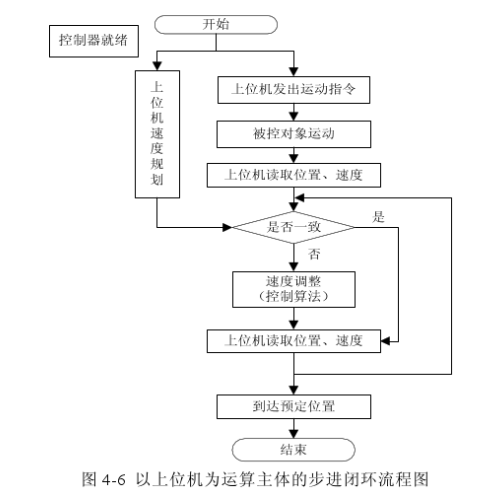 开始

控制器就绪

上位机速度规划

上位机发出运动指令

被控对象运动

上位机读取位置、速度

是否一致

是

否

速度调整
（控制算法）

上位机读取位置、速度

到达预定位置

结束

图 4-6 以上位机为运算主体的步进闭环流程图